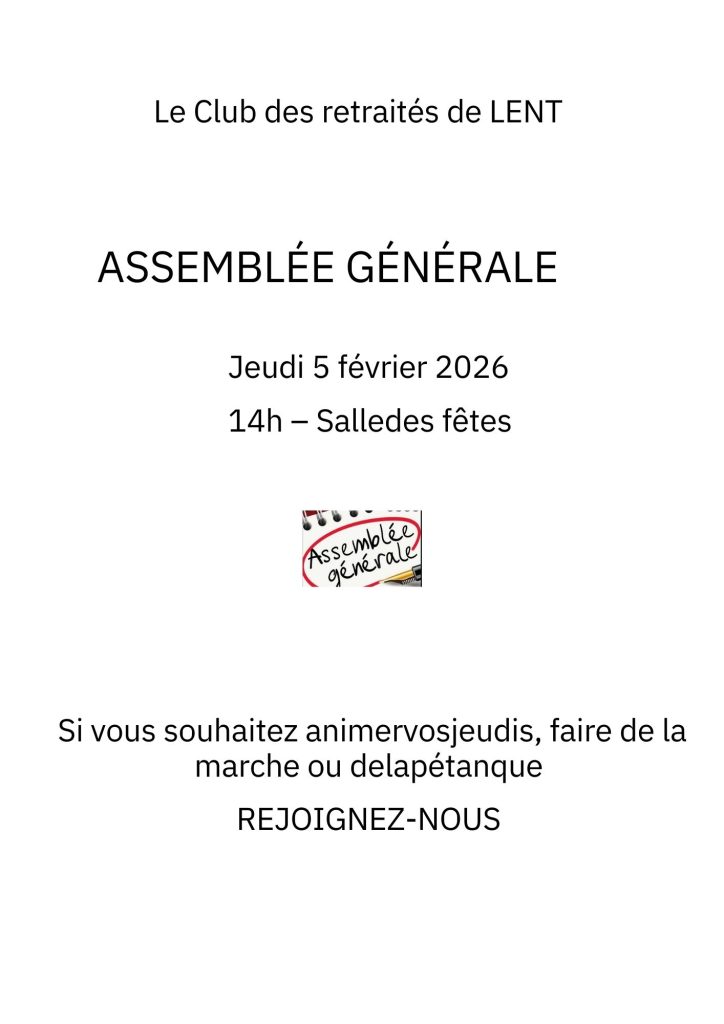 Le Club des retraités de LENT

ASSEMBLÉE GÉNÉRALE

Jeudi 5 février 2026

14h – Salledes fêtes

Assemblée générale

Si vous souhaitez animervosjeudis, faire de la marche ou delapétanque

REJOIGNEZ-NOUS